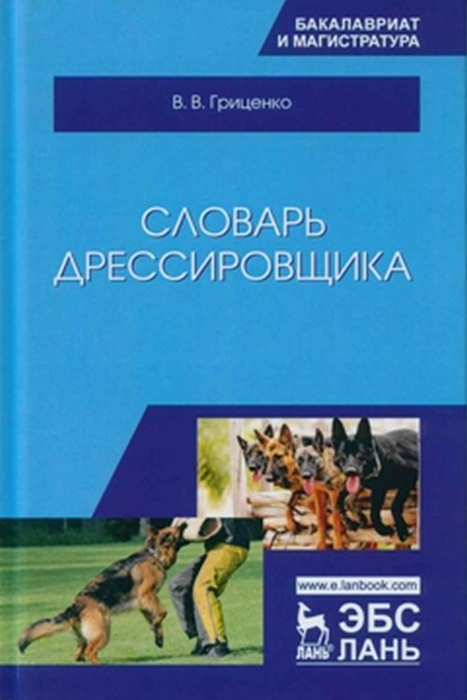 БАКАЛАВРИАТ
И МАГИСТРАТУРА

В. В. Гриценко

СЛОВАРЬ
ДРЕССИРОВЩИКА

www.e.lanbook.com

ЛАНЬ®

ЭБС
ЛАНЬ